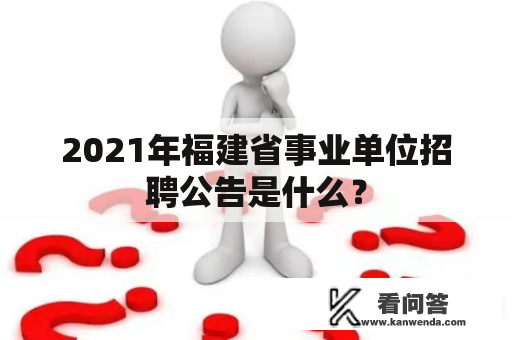 2021年福建省事业单位招聘公告是什么？

看问答
www.kanwenda.com